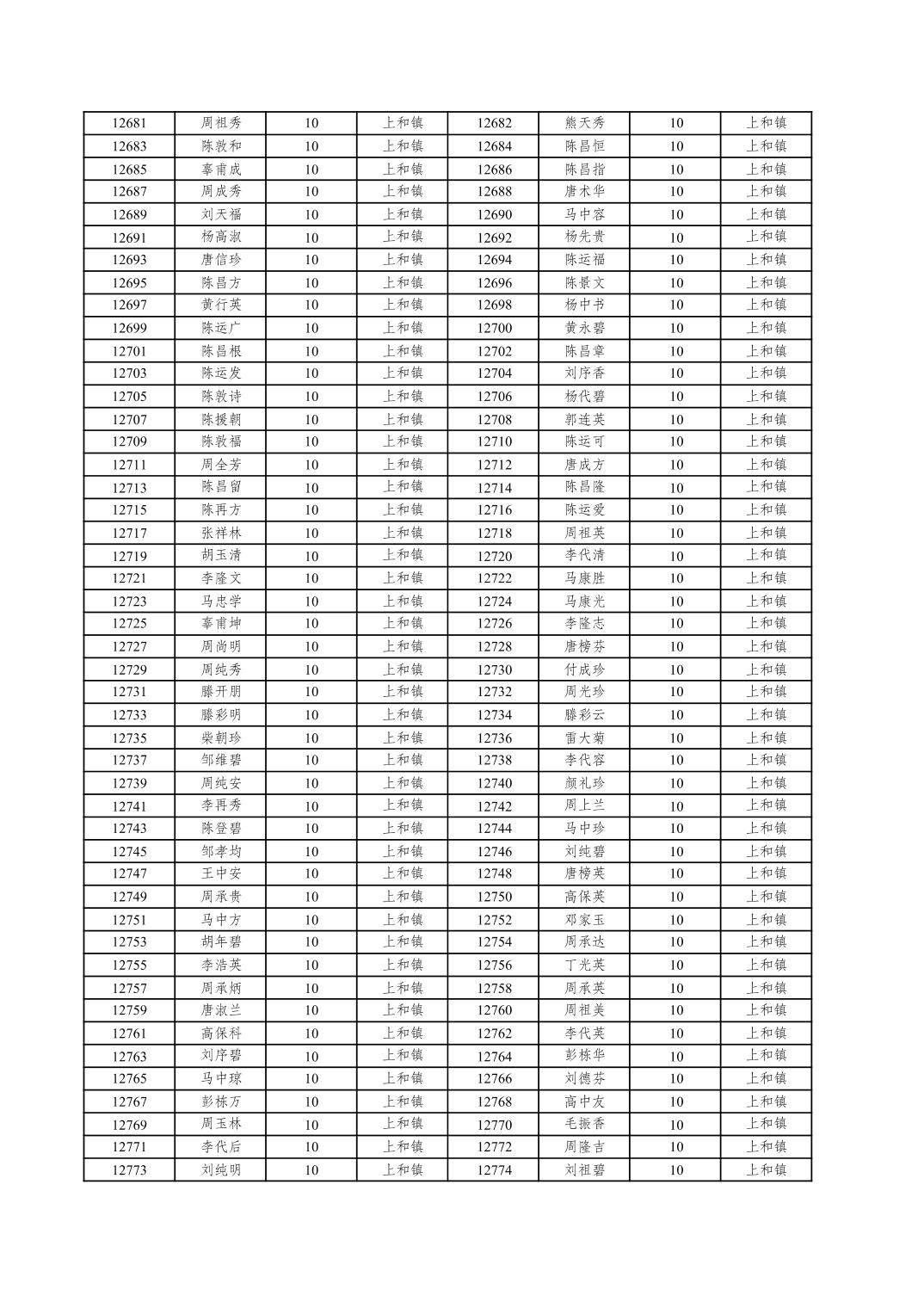 | 12681 | 周祖秀 | 10 | 上和镇 | 12682 | 熊天秀 | 10 | 上和镇 |
|---|---|---|---|---|---|---|---|
| 12683 | 陈敦和 | 10 | 上和镇 | 12684 | 陈昌恒 | 10 | 上和镇 |
| 12685 | 辜甫成 | 10 | 上和镇 | 12686 | 陈昌指 | 10 | 上和镇 |
| 12687 | 周成秀 | 10 | 上和镇 | 12688 | 唐术华 | 10 | 上和镇 |
| 12689 | 刘天福 | 10 | 上和镇 | 12690 | 马中容 | 10 | 上和镇 |
| 12691 | 杨高淑 | 10 | 上和镇 | 12692 | 杨先贵 | 10 | 上和镇 |
| 12693 | 唐信珍 | 10 | 上和镇 | 12694 | 陈运福 | 10 | 上和镇 |
| 12695 | 陈昌方 | 10 | 上和镇 | 12696 | 陈景文 | 10 | 上和镇 |
| 12697 | 黄行英 | 10 | 上和镇 | 12698 | 杨中书 | 10 | 上和镇 |
| 12699 | 陈运广 | 10 | 上和镇 | 12700 | 黄永碧 | 10 | 上和镇 |
| 12701 | 陈昌根 | 10 | 上和镇 | 12702 | 陈昌章 | 10 | 上和镇 |
| 12703 | 陈运发 | 10 | 上和镇 | 12704 | 刘序香 | 10 | 上和镇 |
| 12705 | 陈敦诗 | 10 | 上和镇 | 12706 | 杨代碧 | 10 | 上和镇 |
| 12707 | 陈援朝 | 10 | 上和镇 | 12708 | 郭连英 | 10 | 上和镇 |
| 12709 | 陈敦福 | 10 | 上和镇 | 12710 | 陈运可 | 10 | 上和镇 |
| 12711 | 周全芳 | 10 | 上和镇 | 12712 | 唐成方 | 10 | 上和镇 |
| 12713 | 陈昌留 | 10 | 上和镇 | 12714 | 陈昌隆 | 10 | 上和镇 |
| 12715 | 陈再方 | 10 | 上和镇 | 12716 | 陈运爱 | 10 | 上和镇 |
| 12717 | 张祥林 | 10 | 上和镇 | 12718 | 周祖英 | 10 | 上和镇 |
| 12719 | 胡玉清 | 10 | 上和镇 | 12720 | 李代清 | 10 | 上和镇 |
| 12721 | 李隆文 | 10 | 上和镇 | 12722 | 马康胜 | 10 | 上和镇 |
| 12723 | 马忠学 | 10 | 上和镇 | 12724 | 马康光 | 10 | 上和镇 |
| 12725 | 辜甫坤 | 10 | 上和镇 | 12726 | 李隆志 | 10 | 上和镇 |
| 12727 | 周尚明 | 10 | 上和镇 | 12728 | 唐榜芬 | 10 | 上和镇 |
| 12729 | 周纯秀 | 10 | 上和镇 | 12730 | 付成珍 | 10 | 上和镇 |
| 12731 | 滕开朋 | 10 | 上和镇 | 12732 | 周光珍 | 10 | 上和镇 |
| 12733 | 滕彩明 | 10 | 上和镇 | 12734 | 滕彩云 | 10 | 上和镇 |
| 12735 | 柴朝珍 | 10 | 上和镇 | 12736 | 雷大菊 | 10 | 上和镇 |
| 12737 | 邹维碧 | 10 | 上和镇 | 12738 | 李代容 | 10 | 上和镇 |
| 12739 | 周纯安 | 10 | 上和镇 | 12740 | 颜礼珍 | 10 | 上和镇 |
| 12741 | 李再秀 | 10 | 上和镇 | 12742 | 周上兰 | 10 | 上和镇 |
| 12743 | 陈登碧 | 10 | 上和镇 | 12744 | 马中珍 | 10 | 上和镇 |
| 12745 | 邹孝均 | 10 | 上和镇 | 12746 | 刘纯碧 | 10 | 上和镇 |
| 12747 | 王中安 | 10 | 上和镇 | 12748 | 唐榜英 | 10 | 上和镇 |
| 12749 | 周承贵 | 10 | 上和镇 | 12750 | 高保英 | 10 | 上和镇 |
| 12751 | 马中方 | 10 | 上和镇 | 12752 | 邓家玉 | 10 | 上和镇 |
| 12753 | 胡年碧 | 10 | 上和镇 | 12754 | 周承达 | 10 | 上和镇 |
| 12755 | 李浩英 | 10 | 上和镇 | 12756 | 丁光英 | 10 | 上和镇 |
| 12757 | 周承炳 | 10 | 上和镇 | 12758 | 周承英 | 10 | 上和镇 |
| 12759 | 唐淑兰 | 10 | 上和镇 | 12760 | 周祖美 | 10 | 上和镇 |
| 12761 | 高保科 | 10 | 上和镇 | 12762 | 李代英 | 10 | 上和镇 |
| 12763 | 刘序碧 | 10 | 上和镇 | 12764 | 彭栋华 | 10 | 上和镇 |
| 12765 | 马中琼 | 10 | 上和镇 | 12766 | 刘德芬 | 10 | 上和镇 |
| 12767 | 彭栋万 | 10 | 上和镇 | 12768 | 高中友 | 10 | 上和镇 |
| 12769 | 周玉林 | 10 | 上和镇 | 12770 | 毛振香 | 10 | 上和镇 |
| 12771 | 李代后 | 10 | 上和镇 | 12772 | 周隆吉 | 10 | 上和镇 |
| 12773 | 刘纯明 | 10 | 上和镇 | 12774 | 刘祖碧 | 10 | 上和镇 |